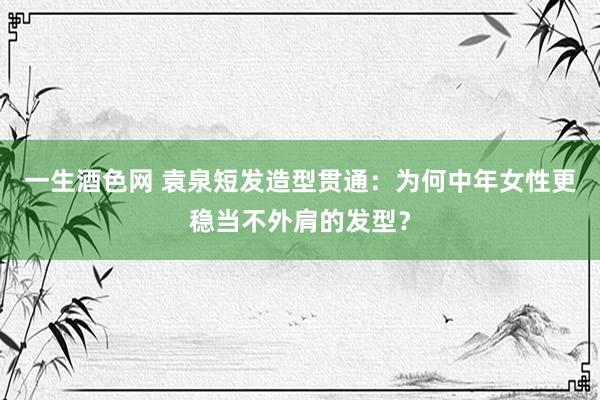 一生酒色网 袁泉短发造型贯通：为何中年女性更稳当不外肩的发型？